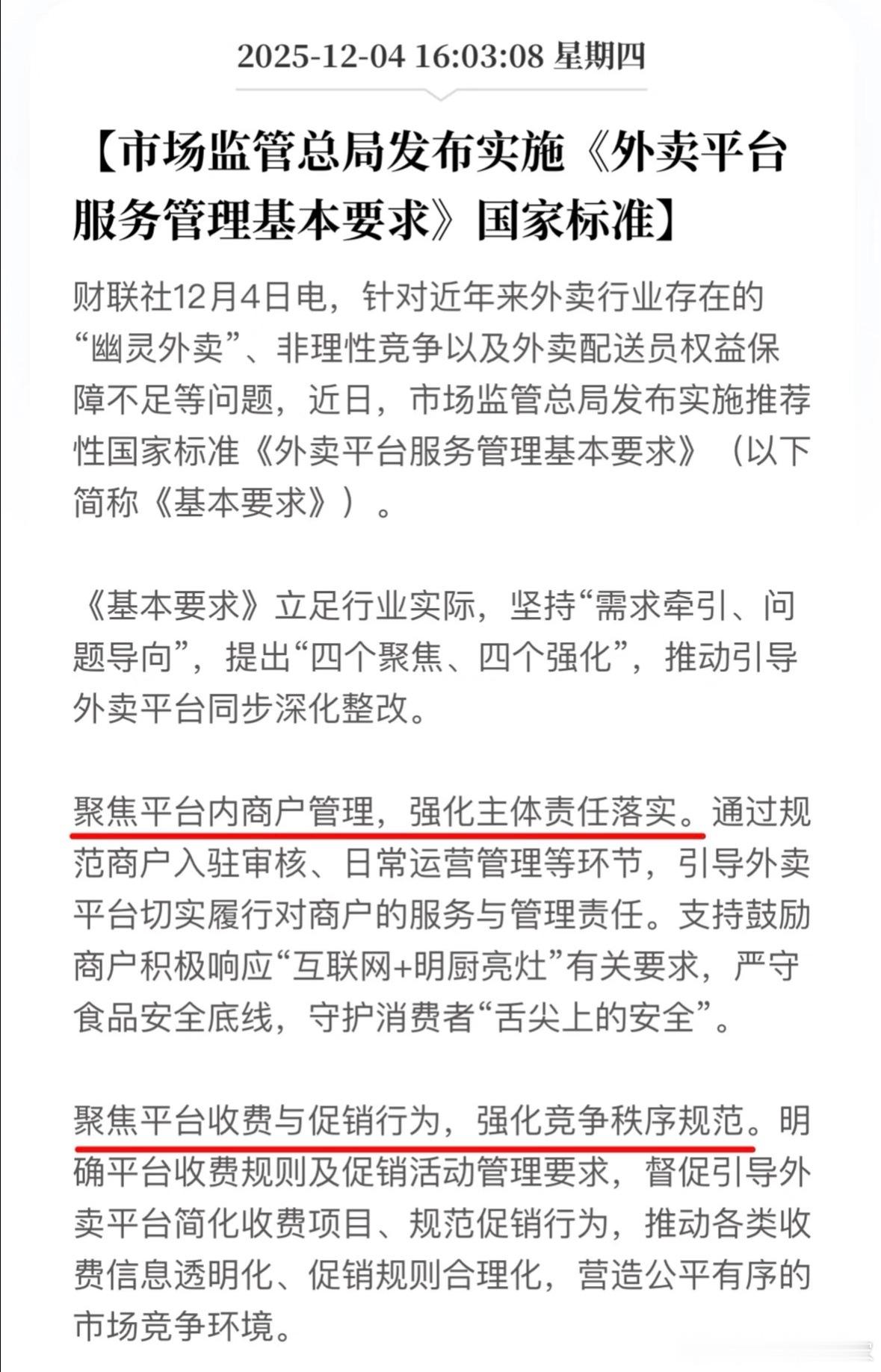 2025-12-04 16:03:08 星期四

【市场监管总局发布实施《外卖平台服务管理基本要求》国家标准】

财联社12月4日电，针对近年来外卖行业存在的“幽灵外卖”、非理性竞争以及外卖配送员权益保障不足等问题，近日，市场监管总局发布实施推荐性国家标准《外卖平台服务管理基本要求》（以下简称《基本要求》）。

《基本要求》立足行业实际，坚持“需求牵引、问题导向”，提出“四个聚焦、四个强化”，推动引导外卖平台同步深化整改。

聚焦平台内商户管理，强化主体责任落实。通过规范商户入驻审核、日常运营管理等环节，引导外卖平台切实履行对商户的服务与管理责任。支持鼓励商户积极响应“互联网+明厨亮灶”有关要求，严守食品安全底线，守护消费者“舌尖上的安全”。

聚焦平台收费与促销行为，强化竞争秩序规范。明确平台收费规则及促销活动管理要求，督促引导外卖平台简化收费项目、规范促销行为，推动各类收费信息透明化、促销规则合理化，营造公平有序的市场竞争环境。